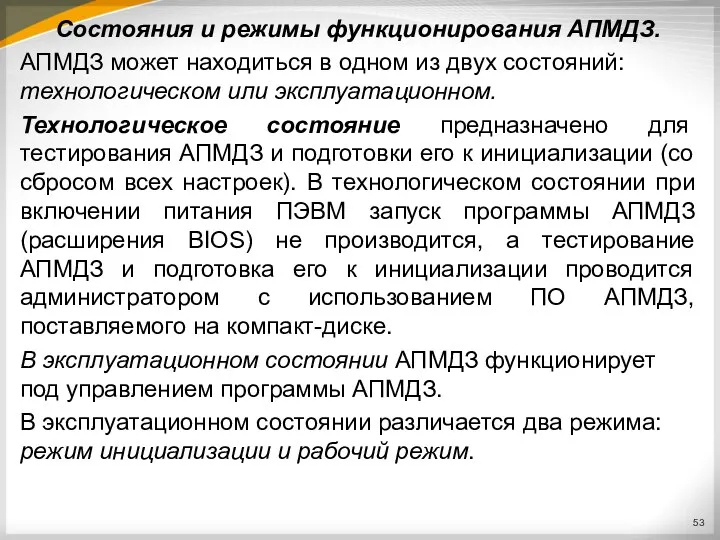 Состояния и режимы функционирования АПМДЗ.

АПМДЗ может находиться в одном из двух состояний: технологическом или эксплуатационном.

Технологическое состояние предназначено для тестирования АПМДЗ и подготовки его к инициализации (со сбросом всех настроек). В технологическом состоянии при включении питания ПЭВМ запуск программы АПМДЗ (расширения BIOS) не производится, а тестирование АПМДЗ и подготовка его к инициализации проводится администратором с использованием ПО АПМДЗ, поставляемого на компакт-диске.

В эксплуатационном состоянии АПМДЗ функционирует под управлением программы АПМДЗ.

В эксплуатационном состоянии различается два режима: режим инициализации и рабочий режим.

53